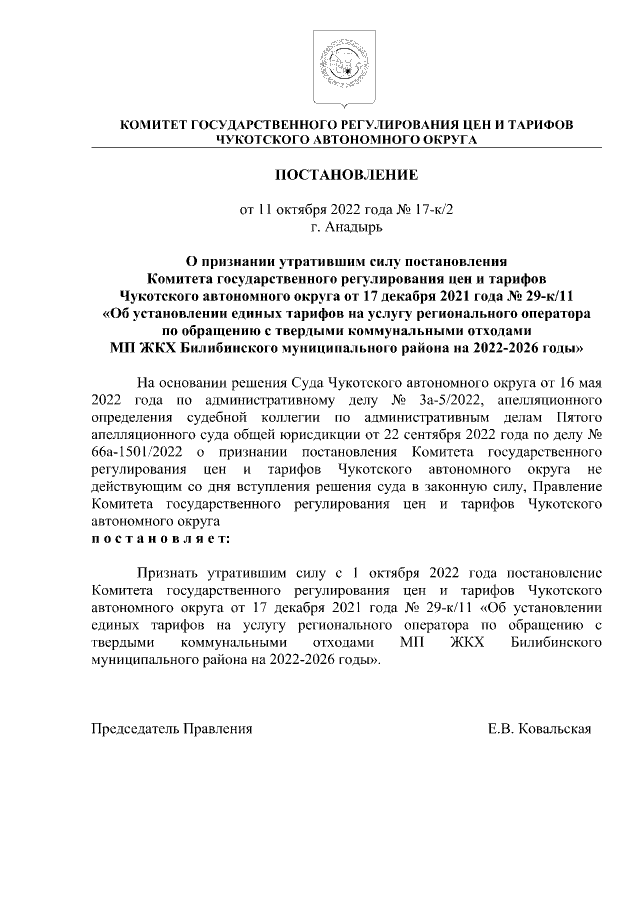 КОМИТЕТ ГОСУДАРСТВЕННОГО РЕГУЛИРОВАНИЯ ЦЕН И ТАРИФОВ ЧУКОТСКОГО АВТОНОМНОГО ОКРУГА

ПОСТАНОВЛЕНИЕ

от 11 октября 2022 года № 17-к/2
г. Анадырь

О признании утратившим силу постановления Комитета государственного регулирования цен и тарифов Чукотского автономного округа от 17 декабря 2021 года № 29-к/11 «Об установлении единых тарифов на услугу регионального оператора по обращению с твердыми коммунальными отходами МП ЖКХ Билибинского муниципального района на 2022-2026 годы»

На основании решения Суда Чукотского автономного округа от 16 мая 2022 года по административному делу № 3а-5/2022, апелляционного определения судебной коллегии по административным делам Пятого апелляционного суда общей юрисдикции от 22 сентября 2022 года по делу № 66а-1501/2022 о признании постановления Комитета государственного регулирования цен и тарифов Чукотского автономного округа не действующим со дня вступления решения суда в законную силу, Правление Комитета государственного регулирования цен и тарифов Чукотского автономного округа
п о с т а н о в л я е т:

Признать утратившим силу с 1 октября 2022 года постановление Комитета государственного регулирования цен и тарифов Чукотского автономного округа от 17 декабря 2021 года № 29-к/11 «Об установлении единых тарифов на услугу регионального оператора по обращению с твердыми коммунальными отходами МП ЖКХ Билибинского муниципального района на 2022-2026 годы».

Председатель Правления Е.В. Ковальская